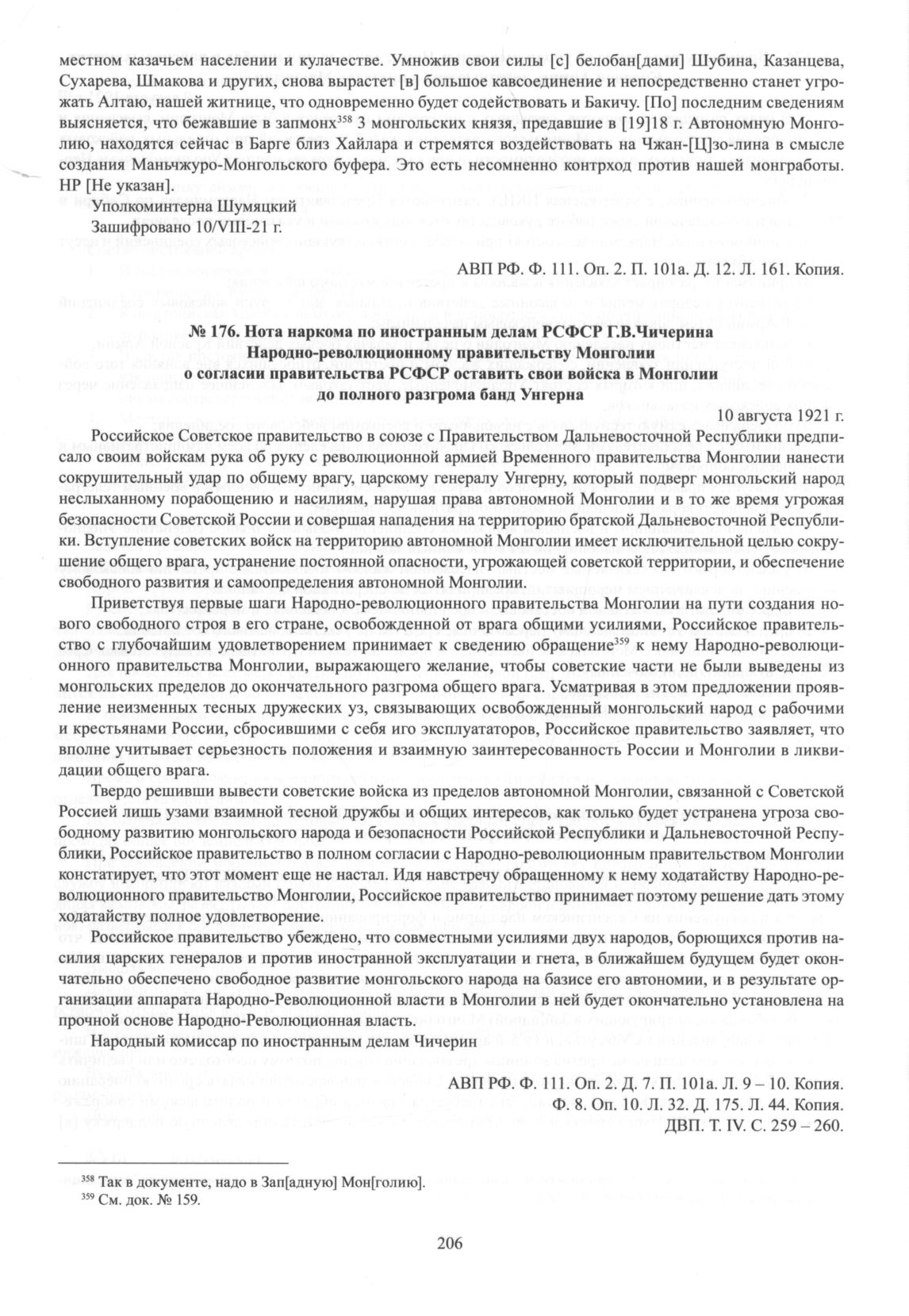 местном казачьем населении и кулачестве. Умножив свои силы [с] белобан[дами] Шубина, Казанцева, Сухарева, Шмакова и других, снова вырастет [в] большое кавсоединение и непосредственно станет угрожать Алтаю, нашей житнице, что одновременно будет содействовать и Бакичу. [По] последним сведениям выясняется, что бежавшие в запмонх$^{358}$ 3 монгольских князя, предавшие в [19]18 г. Автономную Монголию, находятся сейчас в Барге близ Хайлара и стремятся воздействовать на Чжан-[Ц]зо-лина в смысле создания Маньчжуро-Монгольского буфера. Это есть несомненно контрход против нашей монгработы. НР [Не указан].

Уполкоминтерна Шумяцкий

Зашифровано 10/VIII-21 г.

АВП РФ. Ф. 111. Оп. 2. П. 101а. Д. 12. Л. 161. Копия.

№ 176. Нота наркома по иностранным делам РСФСР Г.В.Чичерина Народно-революционному правительству Монголии о согласии правительства РСФСР оставить свои войска в Монголии до полного разгрома банд Унгерна

10 августа 1921 г.

Российское Советское правительство в союзе с Правительством Дальневосточной Республики предписало своим войскам рука об руку с революционной армией Временного правительства Монголии нанести сокрушительный удар по общему врагу, царскому генералу Унгерну, который подверг монгольский народ неслыханному порабощению и насилиям, нарушая права автономной Монголии и в то же время угрожая безопасности Советской России и совершая нападения на территорию братской Дальневосточной Республики. Вступление советских войск на территорию автономной Монголии имеет исключительной целью сокрушение общего врага, устранение постоянной опасности, угрожающей советской территории, и обеспечение свободного развития и самоопределения автономной Монголии.

Приветствуя первые шаги Народно-революционного правительства Монголии на пути создания нового свободного строя в его стране, освобожденной от врага общими усилиями, Российское правительство с глубочайшим удовлетворением принимает к сведению обращение$^{359}$ к нему Народно-революционного правительства Монголии, выражающего желание, чтобы советские части не были выведены из монгольских пределов до окончательного разгрома общего врага. Усматривая в этом предложении проявление неизменных тесных дружеских уз, связывающих освобожденный монгольский народ с рабочими и крестьянами России, сбросившими с себя иго эксплуататоров, Российское правительство заявляет, что вполне учитывает серьезность положения и взаимную заинтересованность России и Монголии в ликвидации общего врага.

Твердо решивши вывести советские войска из пределов автономной Монголии, связанной с Советской Россией лишь узами взаимной тесной дружбы и общих интересов, как только будет устранена угроза свободному развитию монгольского народа и безопасности Российской Республики и Дальневосточной Республики, Российское правительство в полном согласии с Народно-революционным правительством Монголии констатирует, что этот момент еще не настал. Идя навстречу обращенному к нему ходатайству Народно-революционного правительство Монголии, Российское правительство принимает поэтому решение дать этому ходатайству полное удовлетворение.

Российское правительство убеждено, что совместными усилиями двух народов, борющихся против насилия царских генералов и против иностранной эксплуатации и гнета, в ближайшем будущем будет окончательно обеспечено свободное развитие монгольского народа на базисе его автономии, и в результате организации аппарата Народно-Революционной власти в Монголии в ней будет окончательно установлена на прочной основе Народно-Революционная власть.

Народный комиссар по иностранным делам Чичерин

АВП РФ. Ф. 111. Оп. 2. Д. 7. П. 101а. Л. 9 – 10. Копия.
Ф. 8. Оп. 10. Л. 32. Д. 175. Л. 44. Копия.
ДВП. Т. IV. С. 259 – 260.

$^{358}$ Так в документе, надо в Зап[адную] Мон[голию].
$^{359}$ См. док. № 159.

206